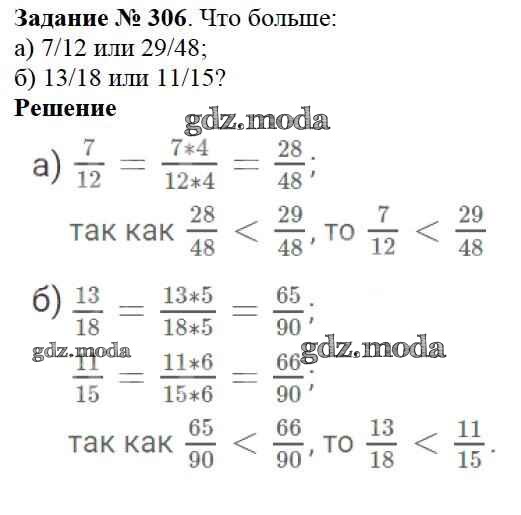 **Задание № 306**. Что больше:
а) 7/12 или 29/48;
б) 13/18 или 11/15?
**Решение**

gdz.moda

а) $\frac{7}{12} = \frac{7*4}{12*4} = \frac{28}{48}$;

так как $\frac{28}{48} < \frac{29}{48}$, то $\frac{7}{12} < \frac{29}{48}$

б) $\frac{13}{18} = \frac{13*5}{18*5} = \frac{65}{90}$;

gdz.moda gdz.moda

$\frac{11}{15} = \frac{11*6}{15*6} = \frac{66}{90}$;

так как $\frac{65}{90} < \frac{66}{90}$, то $\frac{13}{18} < \frac{11}{15}$.